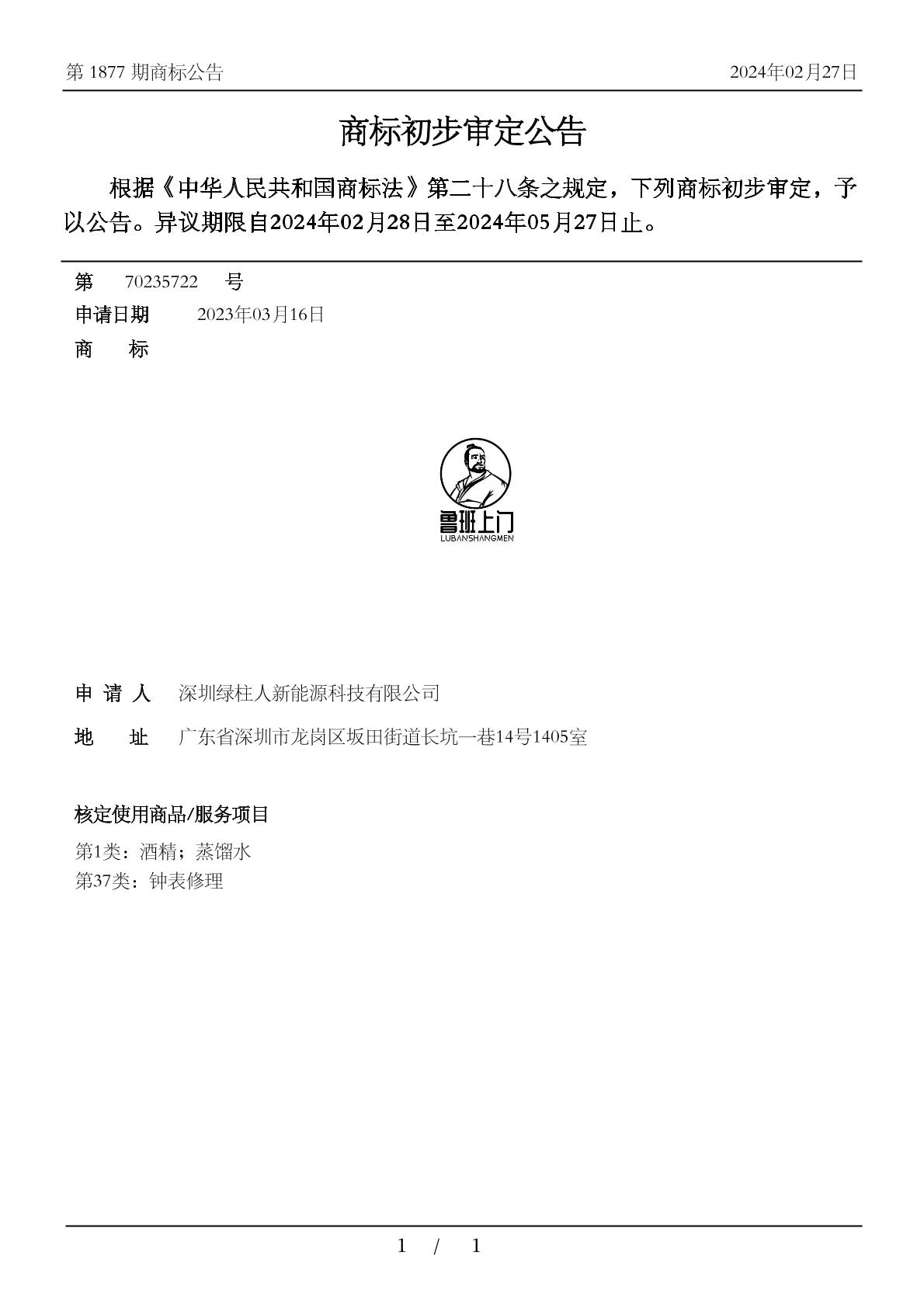 第 1877 期商标公告

2024年02月27日

商标初步审定公告

根据《中华人民共和国商标法》第二十八条之规定，下列商标初步审定，予以公告。异议期限自2024年02月28日至2024年05月27日止。

第 70235722 号

申请日期 2023年03月16日

商 标

鲁班上门
LUBANSHANGMEN

申 请 人 深圳绿柱人新能源科技有限公司

地 址 广东省深圳市龙岗区坂田街道长坑一巷14号1405室

核定使用商品/服务项目

第1类：酒精；蒸馏水
第37类：钟表修理

1 / 1